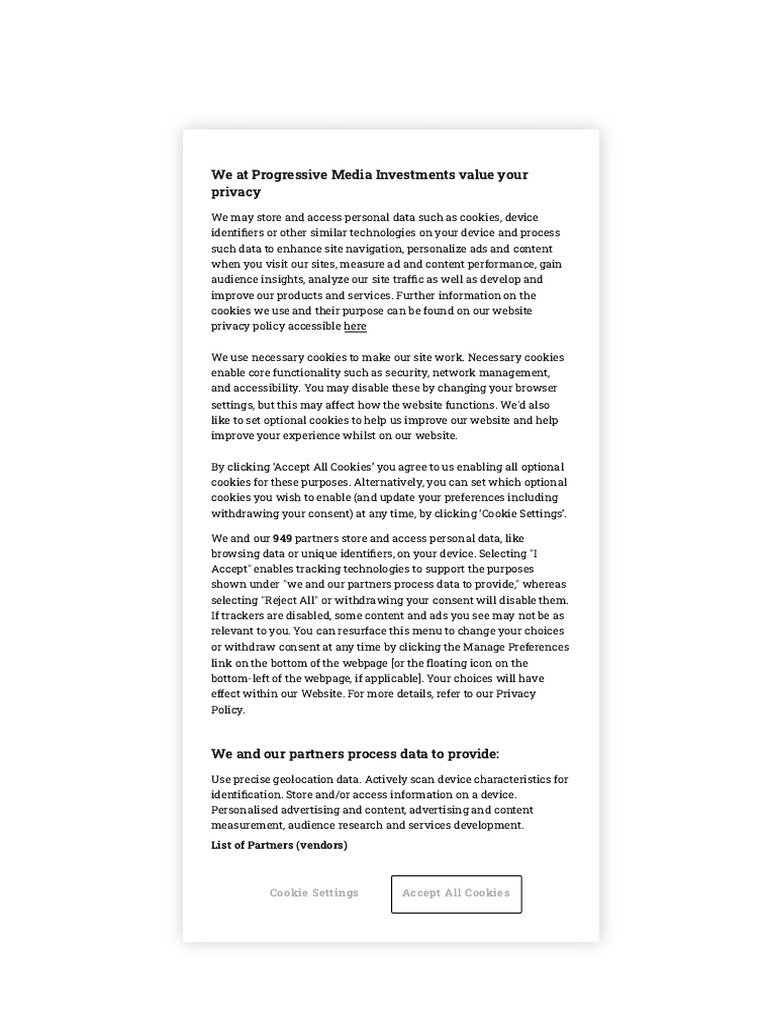 We at Progressive Media Investments value your privacy

We may store and access personal data such as cookies, device identifiers or other similar technologies on your device and process such data to enhance site navigation, personalize ads and content when you visit our sites, measure ad and content performance, gain audience insights, analyze our site traffic as well as develop and improve our products and services. Further information on the cookies we use and their purpose can be found on our website privacy policy accessible here

We use necessary cookies to make our site work. Necessary cookies enable core functionality such as security, network management, and accessibility. You may disable these by changing your browser settings, but this may affect how the website functions. We'd also like to set optional cookies to help us improve our website and help improve your experience whilst on our website.

By clicking 'Accept All Cookies' you agree to us enabling all optional cookies for these purposes. Alternatively, you can set which optional cookies you wish to enable (and update your preferences including withdrawing your consent) at any time, by clicking 'Cookie Settings'.

We and our 949 partners store and access personal data, like browsing data or unique identifiers, on your device. Selecting "I Accept" enables tracking technologies to support the purposes shown under "we and our partners process data to provide," whereas selecting "Reject All" or withdrawing your consent will disable them. If trackers are disabled, some content and ads you see may not be as relevant to you. You can resurface this menu to change your choices or withdraw consent at any time by clicking the Manage Preferences link on the bottom of the webpage [or the floating icon on the bottom-left of the webpage, if applicable]. Your choices will have effect within our Website. For more details, refer to our Privacy Policy.

We and our partners process data to provide:

Use precise geolocation data. Actively scan device characteristics for identification. Store and/or access information on a device. Personalised advertising and content, advertising and content measurement, audience research and services development.

List of Partners (vendors)

Cookie Settings

Accept All Cookies